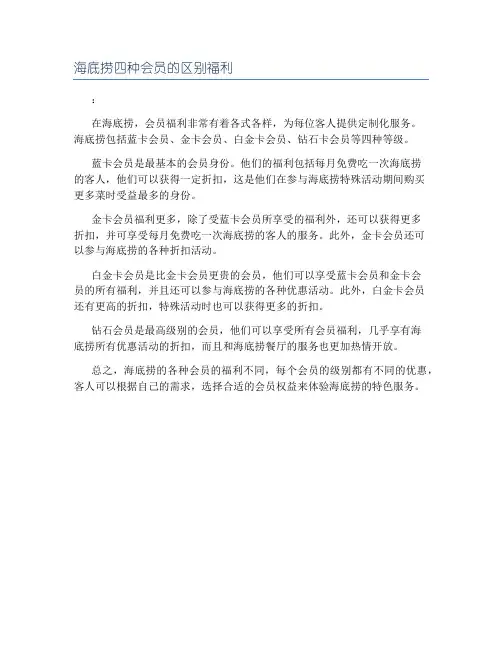 海底捞四种会员的区别福利

:

在海底捞，会员福利非常有着各式各样，为每位客人提供定制化服务。海底捞包括蓝卡会员、金卡会员、白金卡会员、钻石卡会员等四种等级。

蓝卡会员是最基本的会员身份。他们的福利包括每月免费吃一次海底捞的客人，他们可以获得一定折扣，这是他们在参与海底捞特殊活动期间购买更多菜时受益最多的身份。

金卡会员福利更多，除了受蓝卡会员所享受的福利外，还可以获得更多折扣，并可享受每月免费吃一次海底捞的客人的服务。此外，金卡会员还可以参与海底捞的各种折扣活动。

白金卡会员是比金卡会员更贵的会员，他们可以享受蓝卡会员和金卡会员的所有福利，并且还可以参与海底捞的各种优惠活动。此外，白金卡会员还有更高的折扣，特殊活动时也可以获得更多的折扣。

钻石会员是最高级别的会员，他们可以享受所有会员福利，几乎享有海底捞所有优惠活动的折扣，而且和海底捞餐厅的服务也更加热情开放。

总之，海底捞的各种会员的福利不同，每个会员的级别都有不同的优惠，客人可以根据自己的需求，选择合适的会员权益来体验海底捞的特色服务。